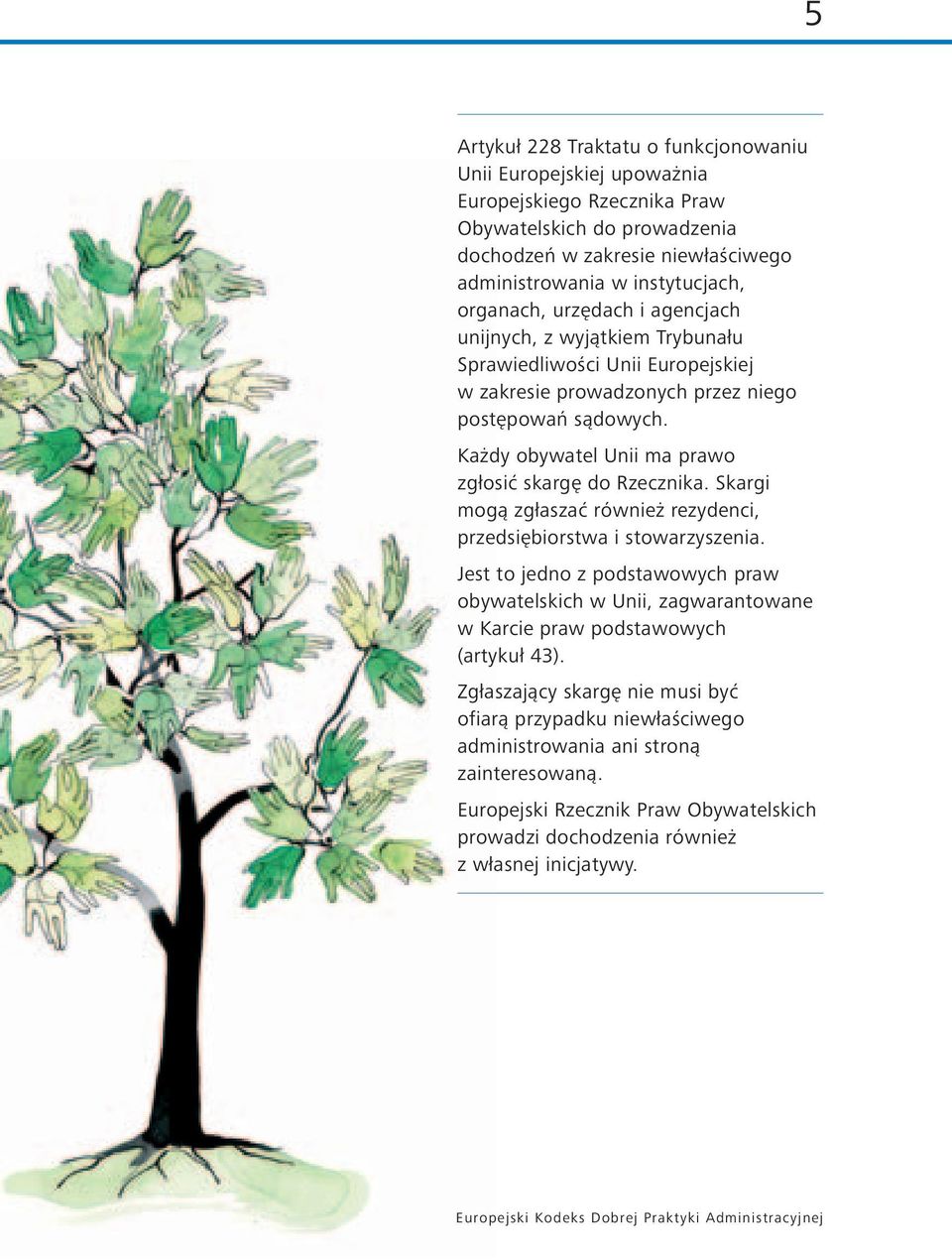 5

Artykuł 228 Traktatu o funkcjonowaniu Unii Europejskiej upoważnia Europejskiego Rzecznika Praw Obywatelskich do prowadzenia dochodzeń w zakresie niewłaściwego administrowania w instytucjach, organach, urzędach i agencjach unijnych, z wyjątkiem Trybunału Sprawiedliwości Unii Europejskiej w zakresie prowadzonych przez niego postępowań sądowych.

Każdy obywatel Unii ma prawo zgłosić skargę do Rzecznika. Skargi mogą zgłaszać również rezydenci, przedsiębiorstwa i stowarzyszenia.

Jest to jedno z podstawowych praw obywatelskich w Unii, zagwarantowane w Karcie praw podstawowych (artykuł 43).

Zgłaszający skargę nie musi być ofiarą przypadku niewłaściwego administrowania ani stroną zainteresowaną.

Europejski Rzecznik Praw Obywatelskich prowadzi dochodzenia również z własnej inicjatywy.

Europejski Kodeks Dobrej Praktyki Administracyjnej